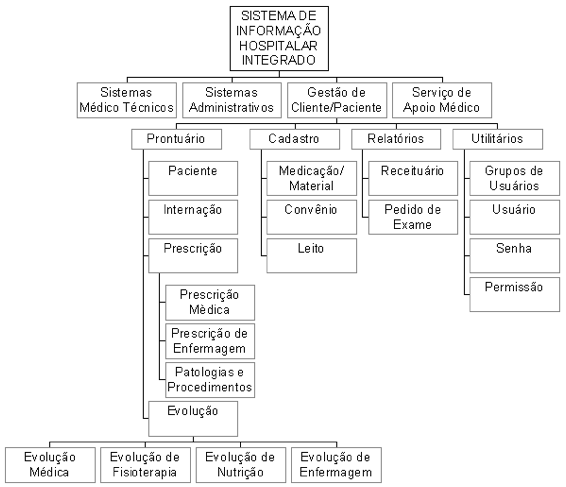 SISTEMA DE INFORMAÇÃO HOSPITALAR INTEGRADO

Sistemas Médico Técnicos

Sistemas Administrativos

Gestão de Cliente/Paciente

Serviço de Apoio Médico

Prontuário

Paciente

Internação

Prescrição

Prescrição Mèdica

Prescrição de Enfermagem

Patologias e Procedimentos

Evolução

Evolução Médica

Evolução de Fisioterapia

Evolução de Nutrição

Evolução de Enfermagem

Cadastro

Medicação/ Material

Convênio

Leito

Relatórios

Receituário

Pedido de Exame

Utilitários

Grupos de Usuários

Usuário

Senha

Permissão